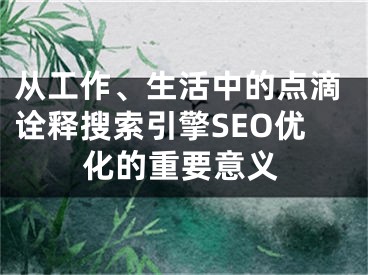 从工作、生活中的点滴诠释搜索引擎SEO优化的重要意义